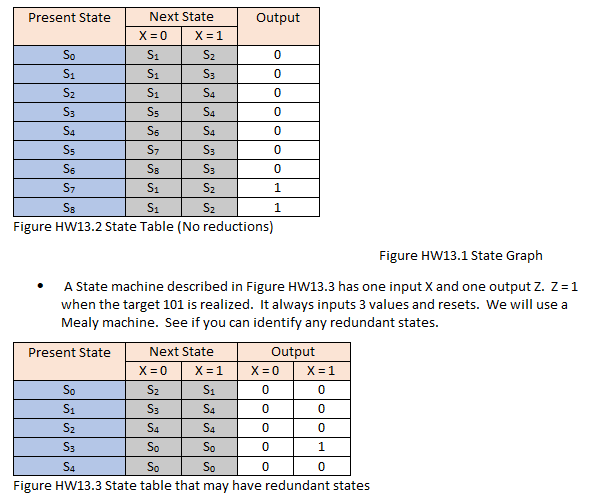 | Present State | Next State X = 0 | Next State X = 1 | Output |
|---|---|---|---|
| $S_0$ | $S_1$ | $S_2$ | 0 |
| $S_1$ | $S_1$ | $S_3$ | 0 |
| $S_2$ | $S_1$ | $S_4$ | 0 |
| $S_3$ | $S_5$ | $S_4$ | 0 |
| $S_4$ | $S_6$ | $S_4$ | 0 |
| $S_5$ | $S_7$ | $S_3$ | 0 |
| $S_6$ | $S_8$ | $S_3$ | 0 |
| $S_7$ | $S_1$ | $S_2$ | 1 |
| $S_8$ | $S_1$ | $S_2$ | 1 |

Figure HW13.2 State Table (No reductions)

Figure HW13.1 State Graph

• A State machine described in Figure HW13.3 has one input X and one output Z. Z = 1 when the target 101 is realized. It always inputs 3 values and resets. We will use a Mealy machine. See if you can identify any redundant states.

| Present State | Next State X = 0 | Next State X = 1 | Output X = 0 | Output X = 1 |
|---|---|---|---|---|
| $S_0$ | $S_2$ | $S_1$ | 0 | 0 |
| $S_1$ | $S_3$ | $S_4$ | 0 | 0 |
| $S_2$ | $S_4$ | $S_4$ | 0 | 0 |
| $S_3$ | $S_0$ | $S_0$ | 0 | 1 |
| $S_4$ | $S_0$ | $S_0$ | 0 | 0 |

Figure HW13.3 State table that may have redundant states